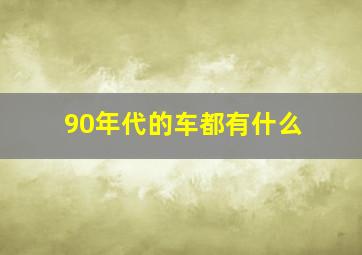 90年代的车都有什么